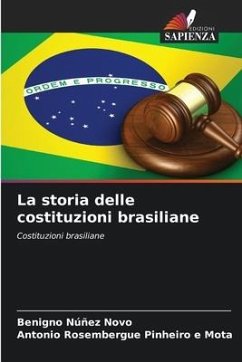 EDIZIONI
SAPIENZA

ORDEM E PROGRESSO

La storia delle costituzioni brasiliane

Costituzioni brasiliane

Benigno Núñez Novo
Antonio Rosembergue Pinheiro e Mota